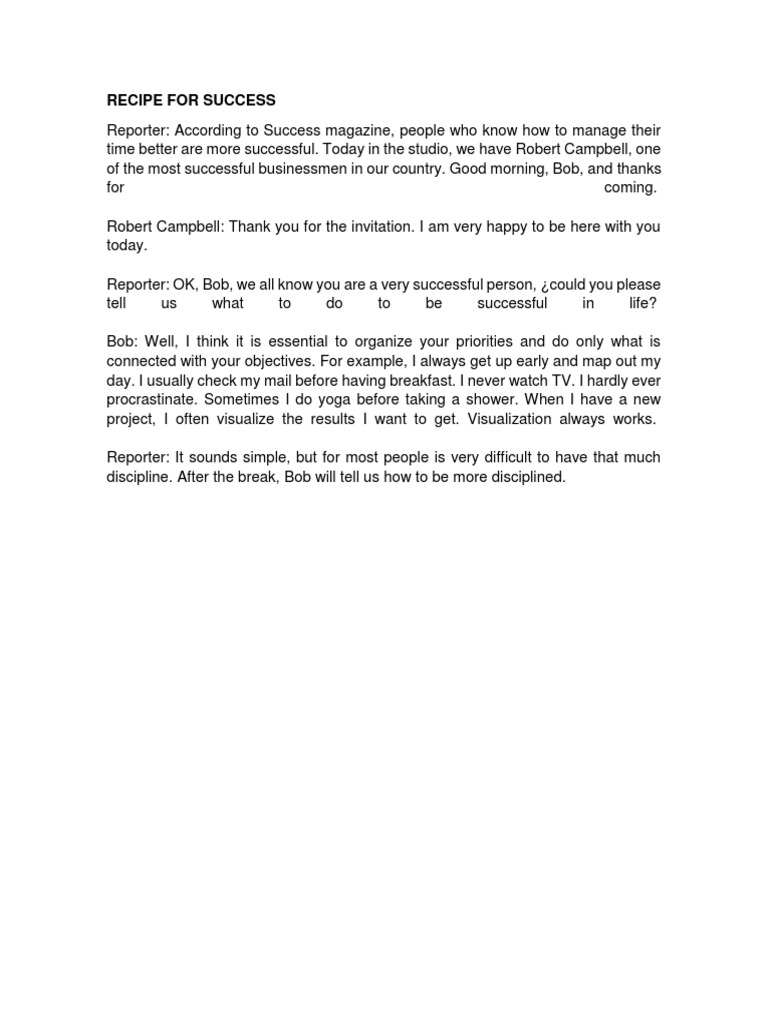 RECIPE FOR SUCCESS

Reporter: According to Success magazine, people who know how to manage their time better are more successful. Today in the studio, we have Robert Campbell, one of the most successful businessmen in our country. Good morning, Bob, and thanks for coming.

Robert Campbell: Thank you for the invitation. I am very happy to be here with you today.

Reporter: OK, Bob, we all know you are a very successful person, ¿could you please tell us what to do to be successful in life?

Bob: Well, I think it is essential to organize your priorities and do only what is connected with your objectives. For example, I always get up early and map out my day. I usually check my mail before having breakfast. I never watch TV. I hardly ever procrastinate. Sometimes I do yoga before taking a shower. When I have a new project, I often visualize the results I want to get. Visualization always works.

Reporter: It sounds simple, but for most people is very difficult to have that much discipline. After the break, Bob will tell us how to be more disciplined.